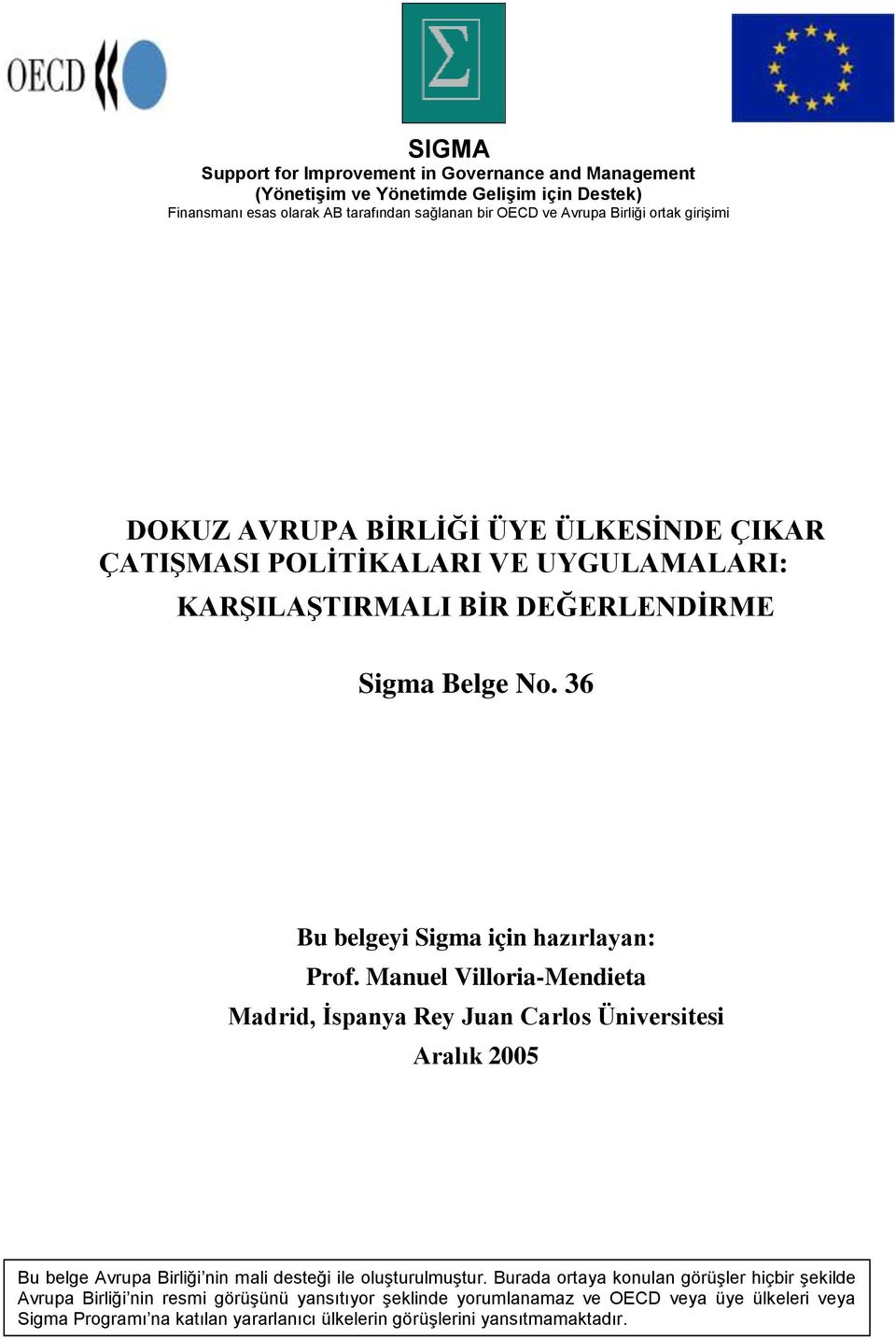 OECD

Σ

SIGMA
Support for Improvement in Governance and Management
(Yönetişim ve Yönetimde Gelişim için Destek)
Finansmanı esas olarak AB tarafından sağlanan bir OECD ve Avrupa Birliği ortak girişimi

DOKUZ AVRUPA BİRLİĞİ ÜYE ÜLKESİNDE ÇIKAR ÇATIŞMASI POLİTİKALARI VE UYGULAMALARI: KARŞILAŞTIRMALI BİR DEĞERLENDİRME

Sigma Belge No. 36

Bu belgeyi Sigma için hazırlayan:
Prof. Manuel Villoria-Mendieta
Madrid, İspanya Rey Juan Carlos Üniversitesi
Aralık 2005

Bu belge Avrupa Birliği'nin mali desteği ile oluşturulmuştur. Burada ortaya konulan görüşler hiçbir şekilde Avrupa Birliği'nin resmi görüşünü yansıtıyor şeklinde yorumlanamaz ve OECD veya üye ülkeleri veya Sigma Programı'na katılan yararlanıcı ülkelerin görüşlerini yansıtmamaktadır.